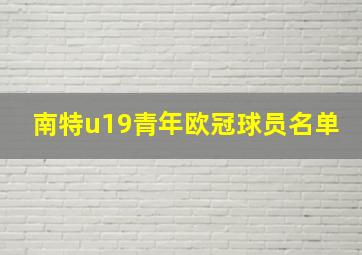 南特u19青年欧冠球员名单